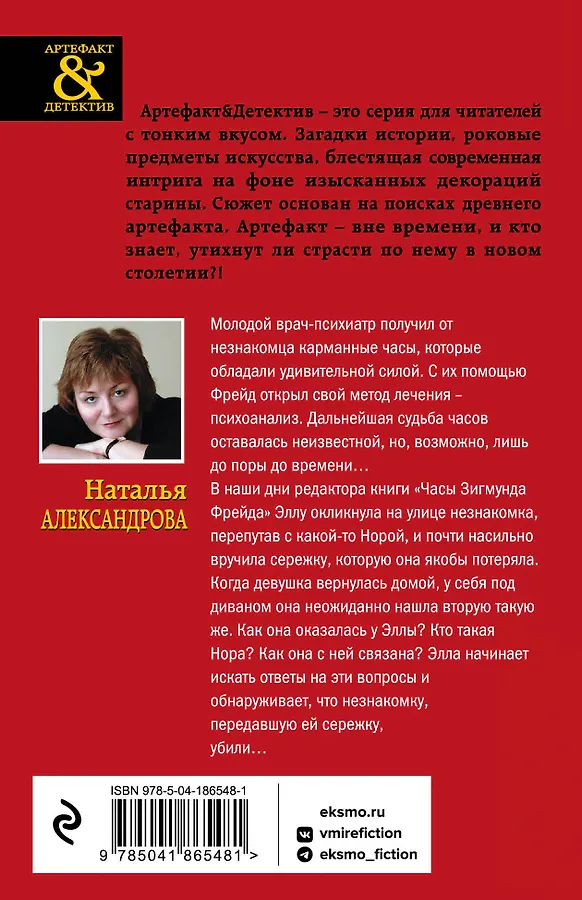 АРТЕФАКТ
&
ДЕТЕКТИВ

Артефакт&Детектив – это серия для читателей с тонким вкусом. Загадки истории, роковые предметы искусства, блестящая современная интрига на фоне изысканных декораций старины. Сюжет основан на поисках древнего артефакта. Артефакт – вне времени, и кто знает, утихнут ли страсти по нему в новом столетии?!

Наталья
АЛЕКСАНДРОВА

Молодой врач-психиатр получил от незнакомца карманные часы, которые обладали удивительной силой. С их помощью Фрейд открыл свой метод лечения – психоанализ. Дальнейшая судьба часов оставалась неизвестной, но, возможно, лишь до поры до времени…
В наши дни редактора книги «Часы Зигмунда Фрейда» Эллу окликнула на улице незнакомка, перепутав с какой-то Норой, и почти насильно вручила сережку, которую она якобы потеряла. Когда девушка вернулась домой, у себя под диваном она неожиданно нашла вторую такую же. Как она оказалась у Эллы? Кто такая Нора? Как она с ней связана? Элла начинает искать ответы на эти вопросы и обнаруживает, что незнакомку, передавшую ей сережку, убили…

ISBN 978-5-04-186548-1
9 785041 865481 >

eksmo.ru
vmirefiction
eksmo_fiction